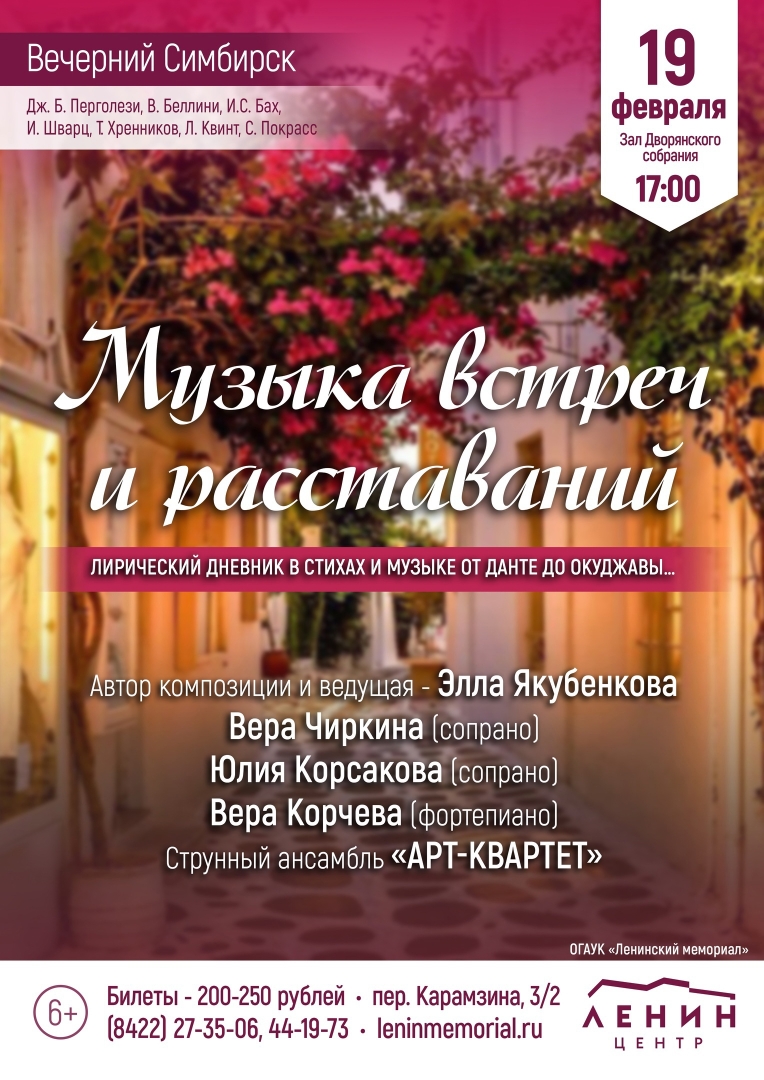 Вечерний Симбирск

Дж. Б. Перголези, В. Беллини, И.С. Бах, И. Шварц, Т. Хренников, Л. Квинт, С. Покрасс

19 февраля
Зал Дворянского собрания
17:00

Музыка встреч и расставаний

ЛИРИЧЕСКИЙ ДНЕВНИК В СТИХАХ И МУЗЫКЕ ОТ ДАНТЕ ДО ОКУДЖАВЫ...

Автор композиции и ведущая - Элла Якубенкова
Вера Чиркина (сопрано)
Юлия Корсакова (сопрано)
Вера Корчева (фортепиано)
Струнный ансамбль «АРТ-КВАРТЕТ»

ОГАУК «Ленинский мемориал»

6+

Билеты - 200-250 рублей • пер. Карамзина, 3/2
(8422) 27-35-06, 44-19-73 • leninmemorial.ru

ЛЕНИН
ЦЕНТР